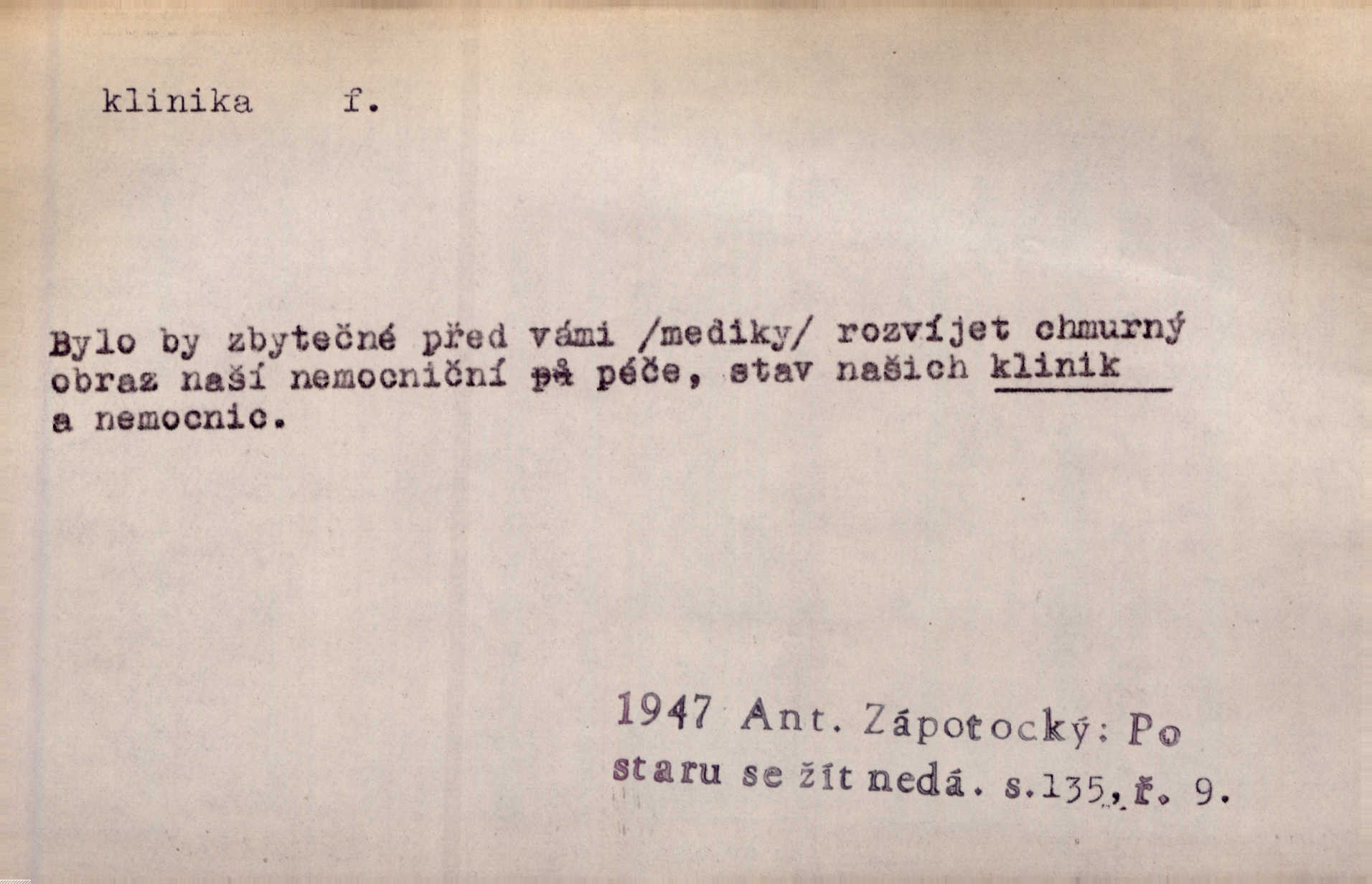 klinika f.

Bylo by zbytečné před vámi /mediky/ rozvíjet chmurný obraz naší nemocniční på péče, stav našich klinik a nemocnic.

1947 Ant. Zápotocký: Po staru se žít nedá. s.135, ř. 9.